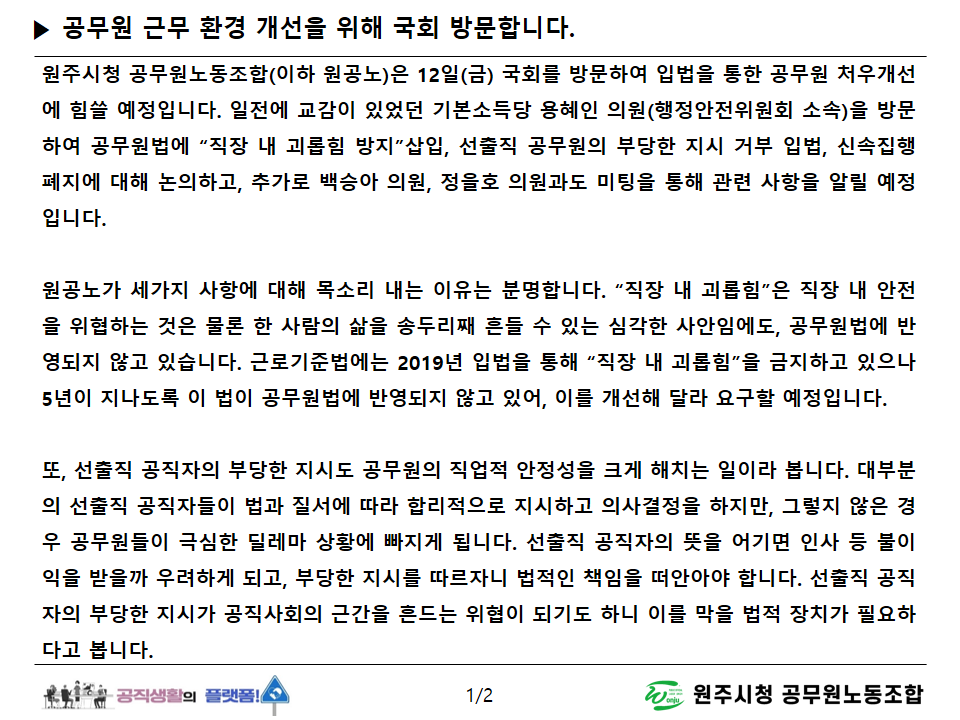 ▶ 공무원 근무 환경 개선을 위해 국회 방문합니다.

원주시청 공무원노동조합(이하 원공노)은 12일(금) 국회를 방문하여 입법을 통한 공무원 처우개선에 힘쓸 예정입니다. 일전에 교감이 있었던 기본소득당 용혜인 의원(행정안전위원회 소속)을 방문하여 공무원법에 "직장 내 괴롭힘 방지"삽입, 선출직 공무원의 부당한 지시 거부 입법, 신속집행 폐지에 대해 논의하고, 추가로 백승아 의원, 정을호 의원과도 미팅을 통해 관련 사항을 알릴 예정입니다.

원공노가 세가지 사항에 대해 목소리 내는 이유는 분명합니다. "직장 내 괴롭힘"은 직장 내 안전을 위협하는 것은 물론 한 사람의 삶을 송두리째 흔들 수 있는 심각한 사안임에도, 공무원법에 반영되지 않고 있습니다. 근로기준법에는 2019년 입법을 통해 "직장 내 괴롭힘"을 금지하고 있으나 5년이 지나도록 이 법이 공무원법에 반영되지 않고 있어, 이를 개선해 달라 요구할 예정입니다.

또, 선출직 공직자의 부당한 지시도 공무원의 직업적 안정성을 크게 해치는 일이라 봅니다. 대부분의 선출직 공직자들이 법과 질서에 따라 합리적으로 지시하고 의사결정을 하지만, 그렇지 않은 경우 공무원들이 극심한 딜레마 상황에 빠지게 됩니다. 선출직 공직자의 뜻을 어기면 인사 등 불이익을 받을까 우려하게 되고, 부당한 지시를 따르자니 법적인 책임을 떠안아야 합니다. 선출직 공직자의 부당한 지시가 공직사회의 근간을 흔드는 위협이 되기도 하니 이를 막을 법적 장치가 필요하다고 봅니다.

공직생활의 플랫폼!

1/2

원주시청 공무원노동조합